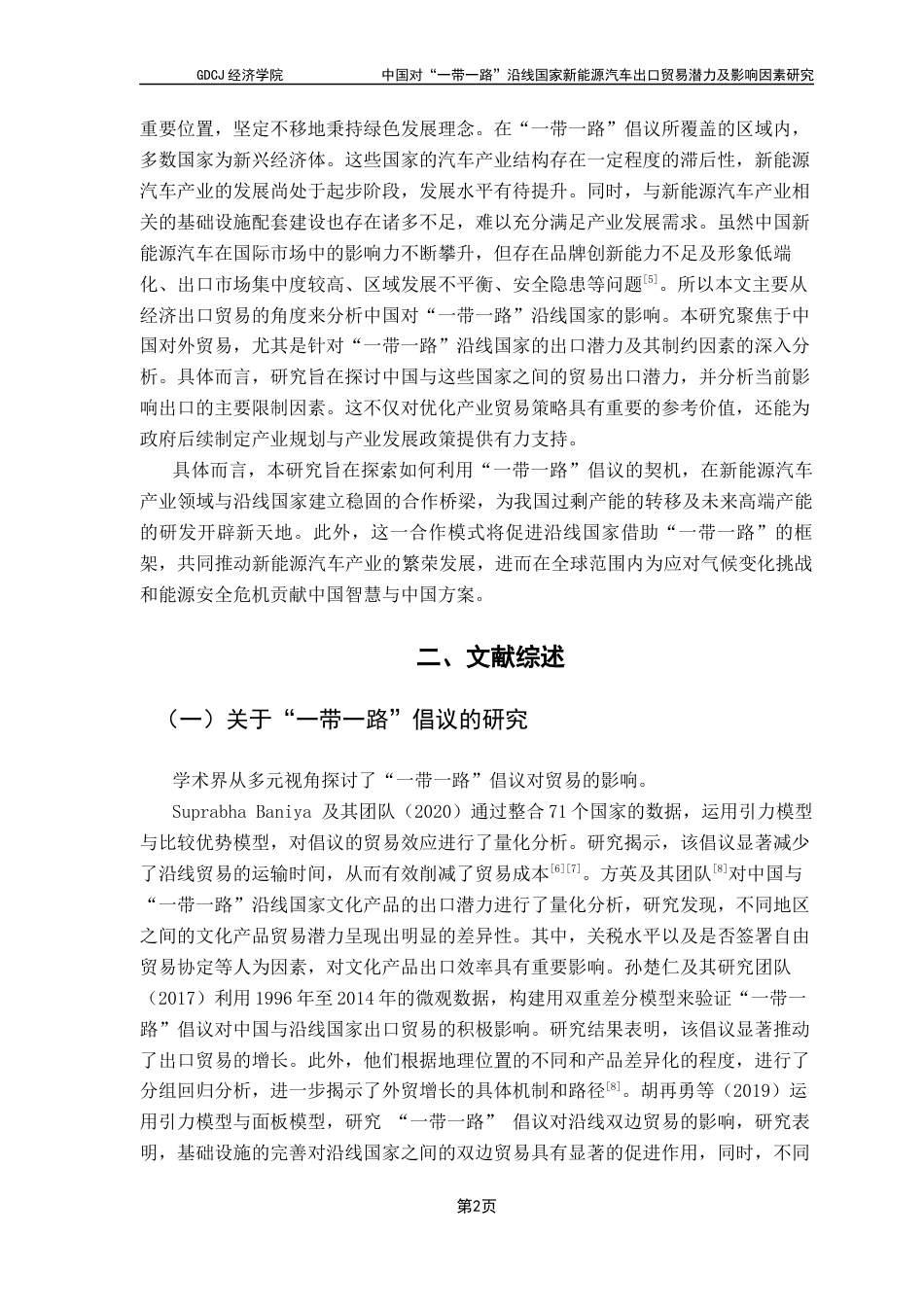 GDCJ 经济学院　　中国对“一带一路”沿线国家新能源汽车出口贸易潜力及影响因素研究

重要位置，坚定不移地秉持绿色发展理念。在“一带一路”倡议所覆盖的区域内，多数国家为新兴经济体。这些国家的汽车产业结构存在一定程度的滞后性，新能源汽车产业的发展尚处于起步阶段，发展水平有待提升。同时，与新能源汽车产业相关的基础设施配套建设也存在诸多不足，难以充分满足产业发展需求。虽然中国新能源汽车在国际市场中的影响力不断攀升，但存在品牌创新能力不足及形象低端化、出口市场集中度较高、区域发展不平衡、安全隐患等问题$^{[5]}$。所以本文主要从经济出口贸易的角度来分析中国对“一带一路”沿线国家的影响。本研究聚焦于中国对外贸易，尤其是针对“一带一路”沿线国家的出口潜力及其制约因素的深入分析。具体而言，研究旨在探讨中国与这些国家之间的贸易出口潜力，并分析当前影响出口的主要限制因素。这不仅对优化产业贸易策略具有重要的参考价值，还能为政府后续制定产业规划与产业发展政策提供有力支持。

具体而言，本研究旨在探索如何利用“一带一路”倡议的契机，在新能源汽车产业领域与沿线国家建立稳固的合作桥梁，为我国过剩产能的转移及未来高端产能的研发开辟新天地。此外，这一合作模式将促进沿线国家借助“一带一路”的框架，共同推动新能源汽车产业的繁荣发展，进而在全球范围内为应对气候变化挑战和能源安全危机贡献中国智慧与中国方案。

二、文献综述

（一）关于“一带一路”倡议的研究

学术界从多元视角探讨了“一带一路”倡议对贸易的影响。

Suprabha Baniya 及其团队（2020）通过整合 71 个国家的数据，运用引力模型与比较优势模型，对倡议的贸易效应进行了量化分析。研究揭示，该倡议显著减少了沿线贸易的运输时间，从而有效削减了贸易成本$^{[6][7]}$。方英及其团队$^{[8]}$对中国与“一带一路”沿线国家文化产品的出口潜力进行了量化分析，研究发现，不同地区之间的文化产品贸易潜力呈现出明显的差异性。其中，关税水平以及是否签署自由贸易协定等人为因素，对文化产品出口效率具有重要影响。孙楚仁及其研究团队（2017）利用 1996 年至 2014 年的微观数据，构建用双重差分模型来验证“一带一路”倡议对中国与沿线国家出口贸易的积极影响。研究结果表明，该倡议显著推动了出口贸易的增长。此外，他们根据地理位置的不同和产品差异化的程度，进行了分组回归分析，进一步揭示了外贸增长的具体机制和路径$^{[8]}$。胡再勇等（2019）运用引力模型与面板模型，研究 “一带一路” 倡议对沿线双边贸易的影响，研究表明，基础设施的完善对沿线国家之间的双边贸易具有显著的促进作用，同时，不同

第2页